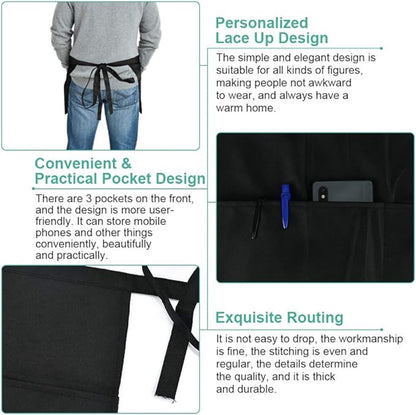 Personalized Lace Up Design

The simple and elegant design is suitable for all kinds of figures, making people not awkward to wear, and always have a warm home.

Convenient & Practical Pocket Design

There are 3 pockets on the front, and the design is more user-friendly. It can store mobile phones and other things conveniently, beautifully and practically.

Exquisite Routing

It is not easy to drop, the workmanship is fine, the stitching is even and regular, the details determine the quality, and it is thick and durable.